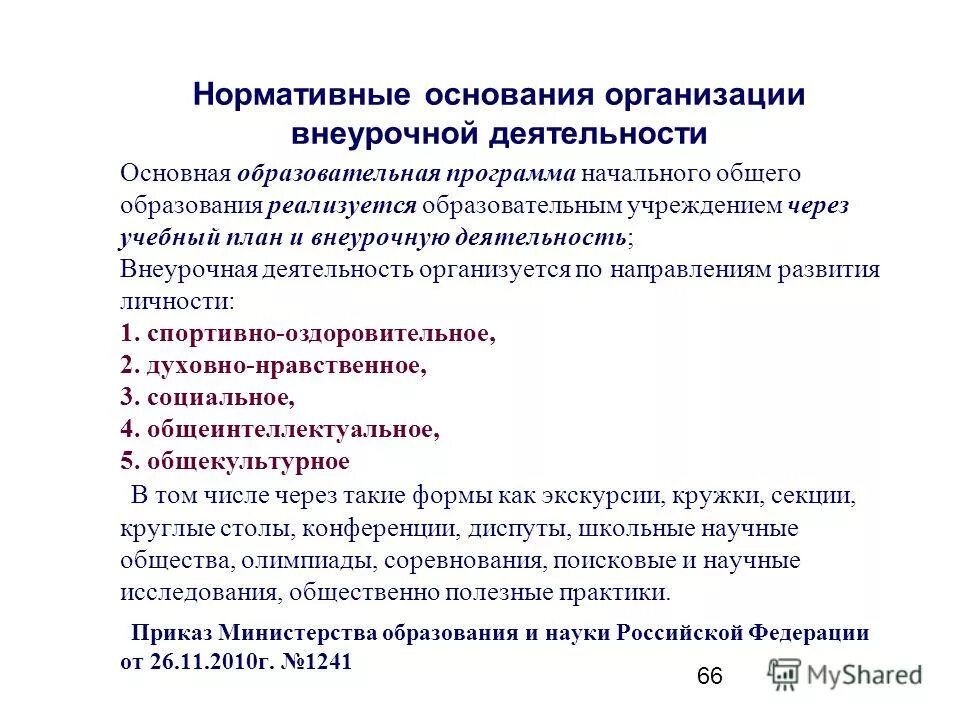 Нормативные основания организации внеурочной деятельности

Основная образовательная программа начального общего образования реализуется образовательным учреждением через учебный план и внеурочную деятельность;
Внеурочная деятельность организуется по направлениям развития личности:
1. спортивно-оздоровительное,
2. духовно-нравственное,
3. социальное,
4. общеинтеллектуальное,
5. общекультурное
В том числе через такие формы как экскурсии, кружки, секции, круглые столы, конференции, диспуты, школьные научные общества, олимпиады, соревнования, поисковые и научные исследования, общественно полезные практики.

Приказ Министерства образования и науки Российской Федерации от 26.11.2010г. №1241

66

MyShared